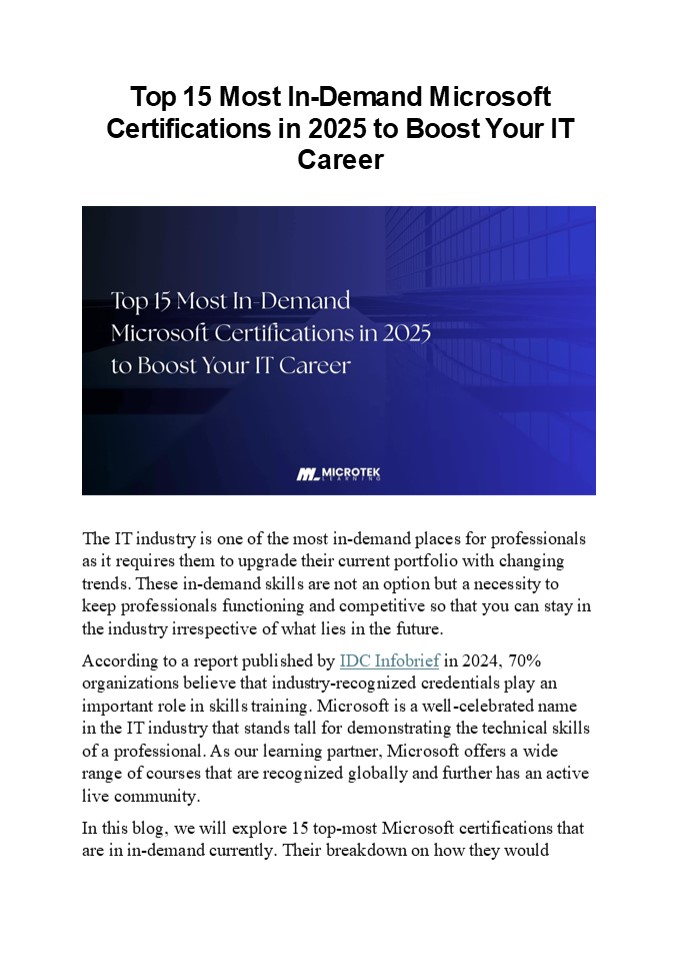 Top 15 Most In-Demand Microsoft Certifications in 2025 to Boost Your IT Career

Top 15 Most In-Demand Microsoft Certifications in 2025 to Boost Your IT Career

MICROTEK LEARNING

The IT industry is one of the most in-demand places for professionals as it requires them to upgrade their current portfolio with changing trends. These in-demand skills are not an option but a necessity to keep professionals functioning and competitive so that you can stay in the industry irrespective of what lies in the future.

According to a report published by IDC Infobrief in 2024, 70% organizations believe that industry-recognized credentials play an important role in skills training. Microsoft is a well-celebrated name in the IT industry that stands tall for demonstrating the technical skills of a professional. As our learning partner, Microsoft offers a wide range of courses that are recognized globally and further has an active live community.

In this blog, we will explore 15 top-most Microsoft certifications that are in in-demand currently. Their breakdown on how they would